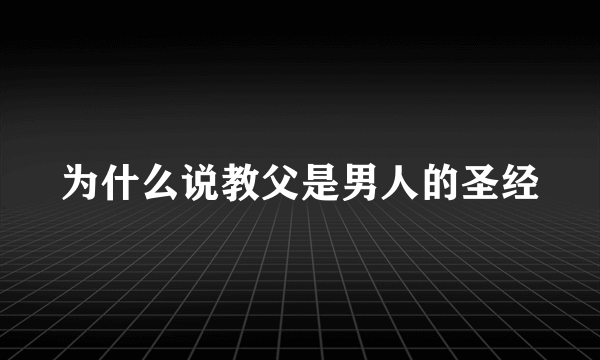 为什么说教父是男人的圣经